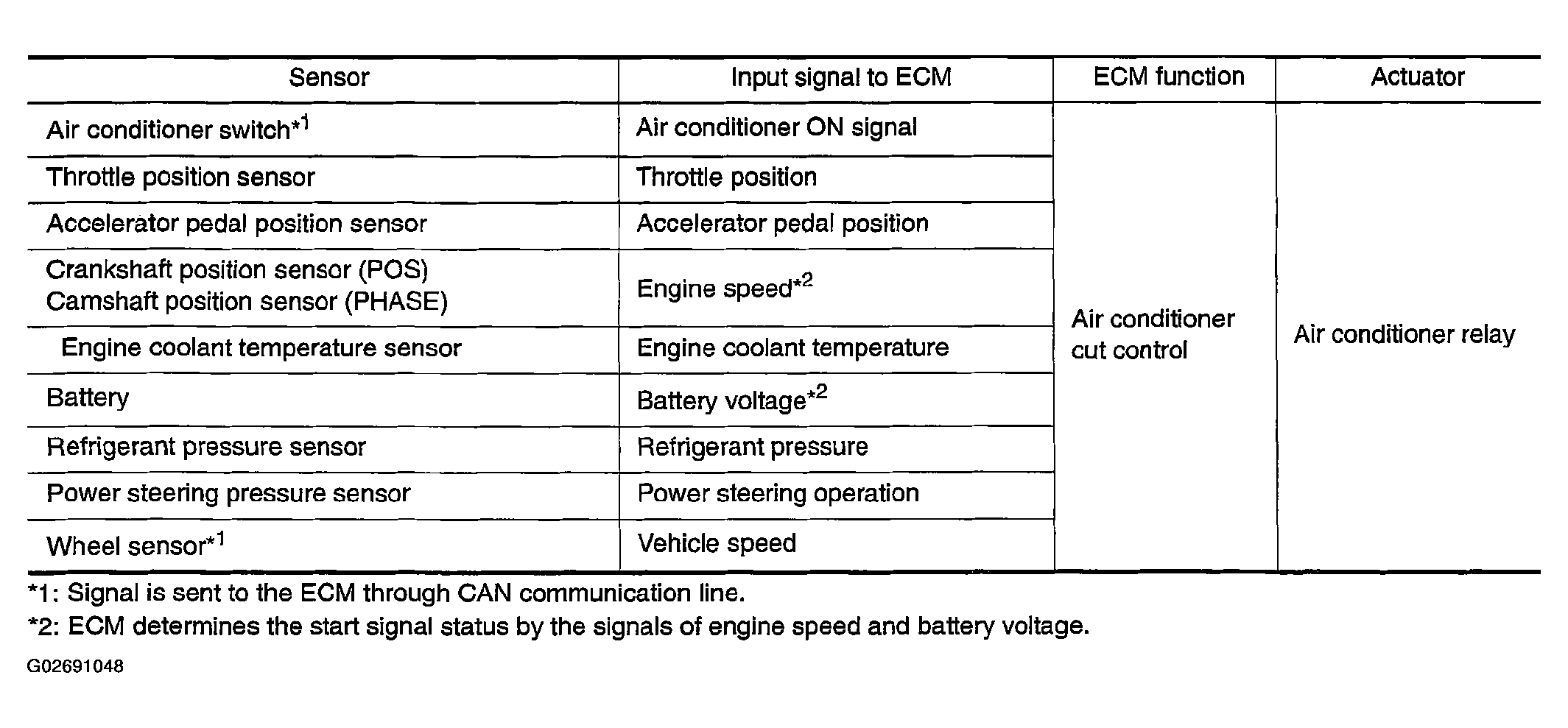 | Sensor | Input signal to ECM | ECM function | Actuator |
|---|---|---|---|
| Air conditioner switch$^{*1}$ | Air conditioner ON signal | Air conditioner cut control | Air conditioner relay |
| Throttle position sensor | Throttle position | | |
| Accelerator pedal position sensor | Accelerator pedal position | | |
| Crankshaft position sensor (POS) Camshaft position sensor (PHASE) | Engine speed$^{*2}$ | | |
| Engine coolant temperature sensor | Engine coolant temperature | | |
| Battery | Battery voltage$^{*2}$ | | |
| Refrigerant pressure sensor | Refrigerant pressure | | |
| Power steering pressure sensor | Power steering operation | | |
| Wheel sensor$^{*1}$ | Vehicle speed | | |

*1: Signal is sent to the ECM through CAN communication line.

*2: ECM determines the start signal status by the signals of engine speed and battery voltage.

G02691048